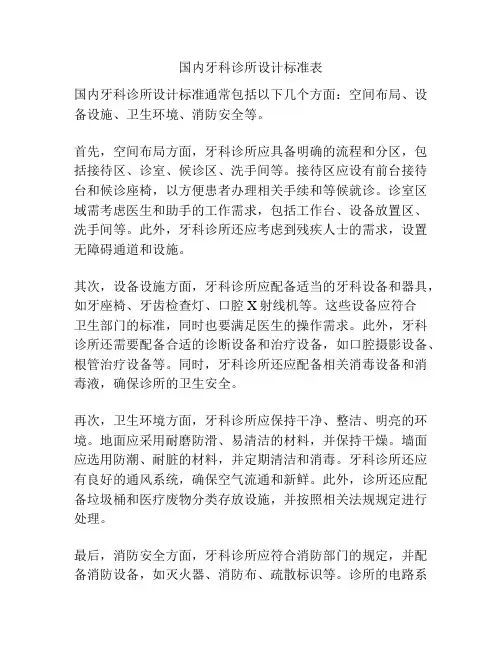 国内牙科诊所设计标准表

国内牙科诊所设计标准通常包括以下几个方面：空间布局、设备设施、卫生环境、消防安全等。

首先，空间布局方面，牙科诊所应具备明确的流程和分区，包括接待区、诊室、候诊区、洗手间等。接待区应设有前台接待台和候诊座椅，以方便患者办理相关手续和等候就诊。诊室区域需考虑医生和助手的工作需求，包括工作台、设备放置区、洗手间等。此外，牙科诊所还应考虑到残疾人士的需求，设置无障碍通道和设施。

其次，设备设施方面，牙科诊所应配备适当的牙科设备和器具，如牙座椅、牙齿检查灯、口腔 X 射线机等。这些设备应符合卫生部门的标准，同时也要满足医生的操作需求。此外，牙科诊所还需要配备合适的诊断设备和治疗设备，如口腔摄影设备、根管治疗设备等。同时，牙科诊所还应配备相关消毒设备和消毒液，确保诊所的卫生安全。

再次，卫生环境方面，牙科诊所应保持干净、整洁、明亮的环境。地面应采用耐磨防滑、易清洁的材料，并保持干燥。墙面应选用防潮、耐脏的材料，并定期清洁和消毒。牙科诊所还应有良好的通风系统，确保空气流通和新鲜。此外，诊所还应配备垃圾桶和医疗废物分类存放设施，并按照相关法规规定进行处理。

最后，消防安全方面，牙科诊所应符合消防部门的规定，并配备消防设备，如灭火器、消防布、疏散标识等。诊所的电路系